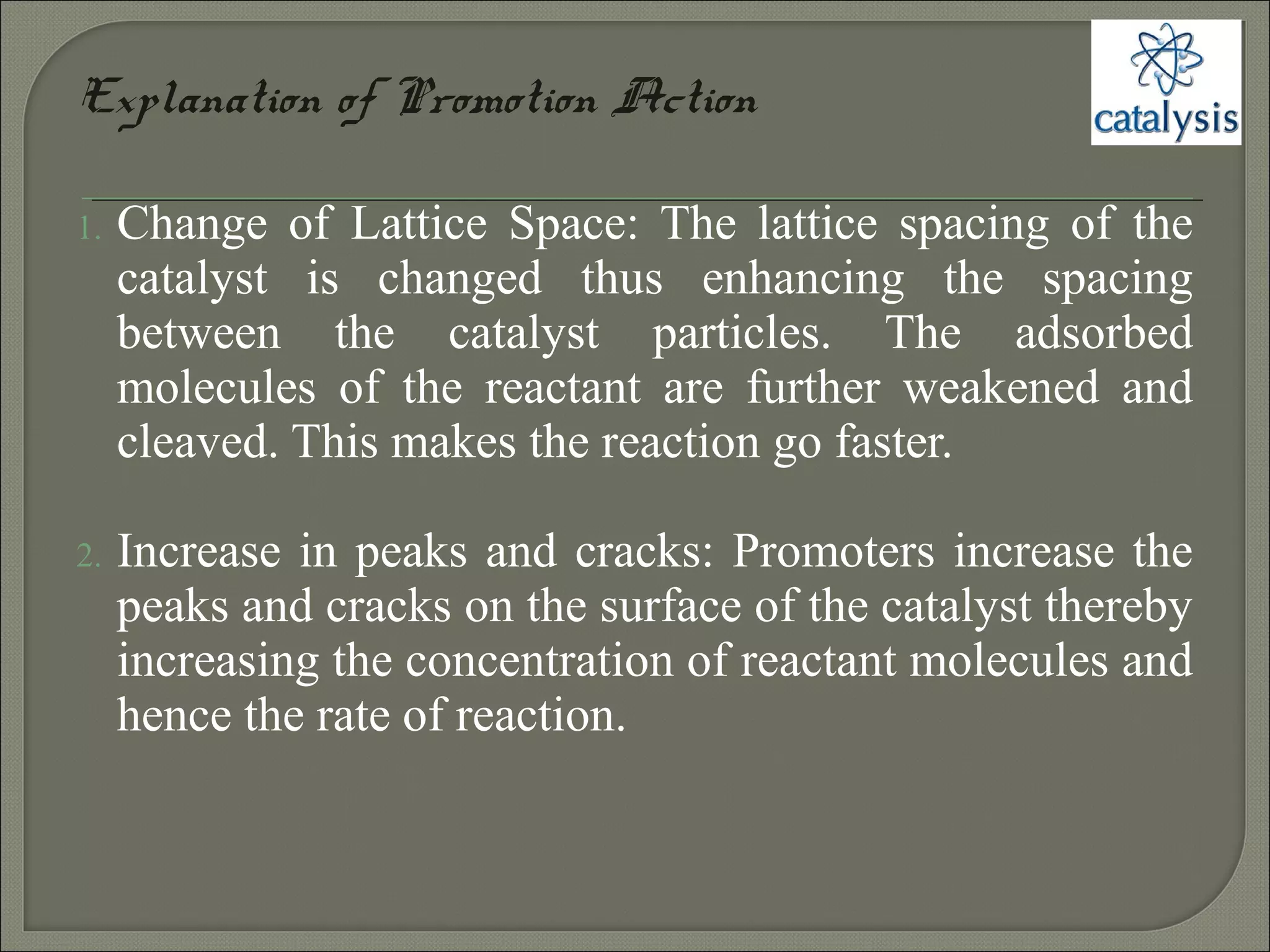 Explanation of Promotion Action

catalysis

1. Change of Lattice Space: The lattice spacing of the catalyst is changed thus enhancing the spacing between the catalyst particles. The adsorbed molecules of the reactant are further weakened and cleaved. This makes the reaction go faster.

2. Increase in peaks and cracks: Promoters increase the peaks and cracks on the surface of the catalyst thereby increasing the concentration of reactant molecules and hence the rate of reaction.